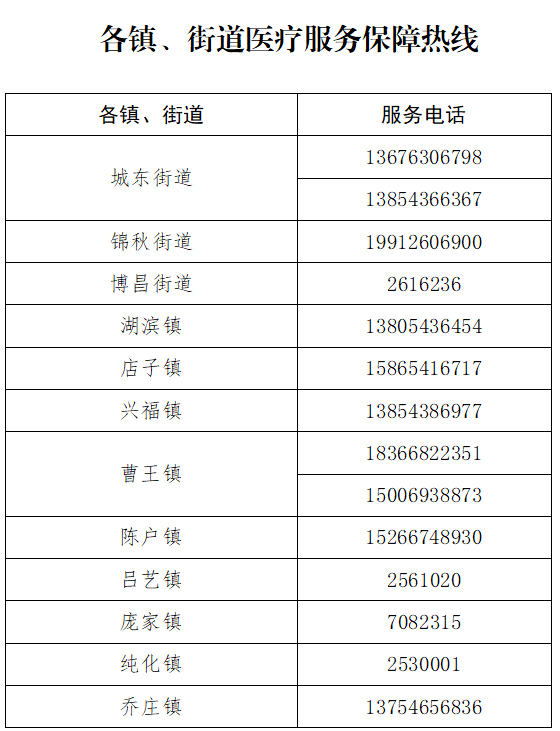 各镇、街道医疗服务保障热线

| 各镇、街道 | 服务电话 |
|---|---|
| 城东街道 | 13676306798 |
|  | 13854366367 |
| 锦秋街道 | 19912606900 |
| 博昌街道 | 2616236 |
| 湖滨镇 | 13805436454 |
| 店子镇 | 15865416717 |
| 兴福镇 | 13854386977 |
| 曹王镇 | 18366822351 |
|  | 15006938873 |
| 陈户镇 | 15266748930 |
| 吕艺镇 | 2561020 |
| 庞家镇 | 7082315 |
| 纯化镇 | 2530001 |
| 乔庄镇 | 13754656836 |